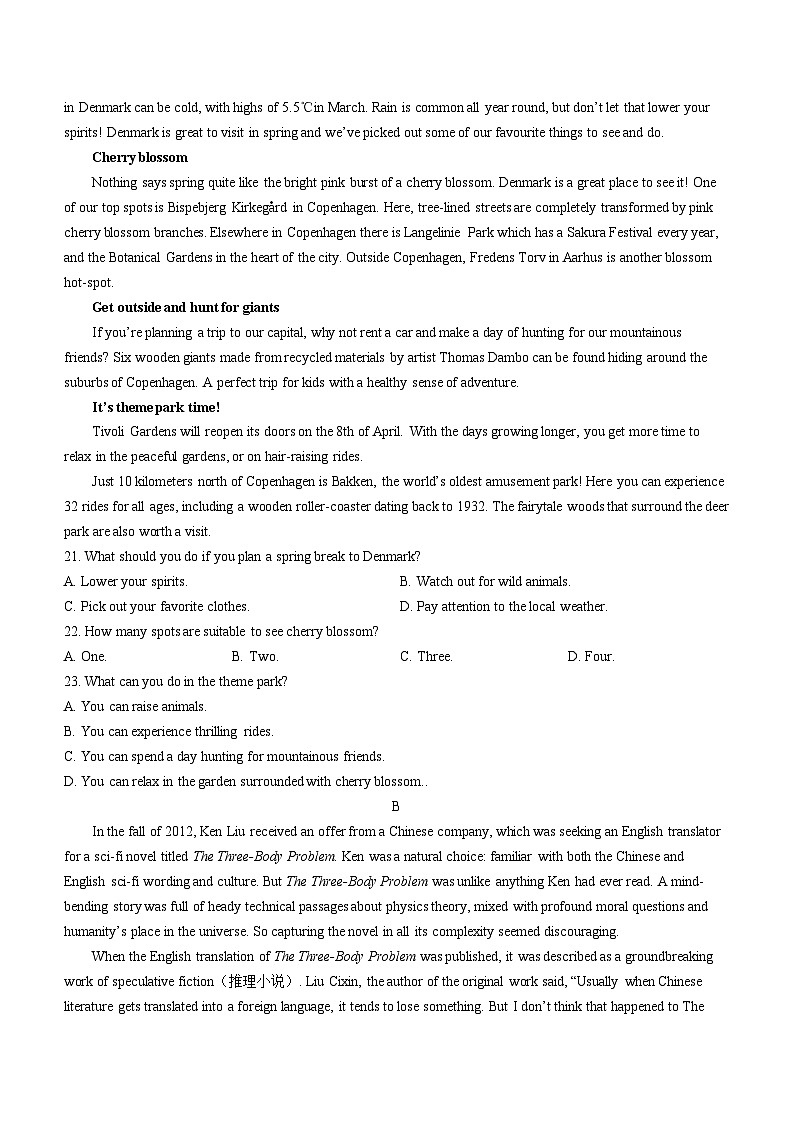 in Denmark can be cold, with highs of 5.5℃in March. Rain is common all year round, but don't let that lower your spirits! Denmark is great to visit in spring and we've picked out some of our favourite things to see and do.

Cherry blossom

Nothing says spring quite like the bright pink burst of a cherry blossom. Denmark is a great place to see it! One of our top spots is Bispebjerg Kirkegård in Copenhagen. Here, tree-lined streets are completely transformed by pink cherry blossom branches. Elsewhere in Copenhagen there is Langelinie Park which has a Sakura Festival every year, and the Botanical Gardens in the heart of the city. Outside Copenhagen, Fredens Torv in Aarhus is another blossom hot-spot.

Get outside and hunt for giants

If you're planning a trip to our capital, why not rent a car and make a day of hunting for our mountainous friends? Six wooden giants made from recycled materials by artist Thomas Dambo can be found hiding around the suburbs of Copenhagen. A perfect trip for kids with a healthy sense of adventure.

It's theme park time!

Tivoli Gardens will reopen its doors on the 8th of April. With the days growing longer, you get more time to relax in the peaceful gardens, or on hair-raising rides.

Just 10 kilometers north of Copenhagen is Bakken, the world's oldest amusement park! Here you can experience 32 rides for all ages, including a wooden roller-coaster dating back to 1932. The fairytale woods that surround the deer park are also worth a visit.

21. What should you do if you plan a spring break to Denmark?
A. Lower your spirits.
B. Watch out for wild animals.
C. Pick out your favorite clothes.
D. Pay attention to the local weather.
22. How many spots are suitable to see cherry blossom?
A. One.
B. Two.
C. Three.
D. Four.
23. What can you do in the theme park?
A. You can raise animals.
B. You can experience thrilling rides.
C. You can spend a day hunting for mountainous friends.
D. You can relax in the garden surrounded with cherry blossom..

B

In the fall of 2012, Ken Liu received an offer from a Chinese company, which was seeking an English translator for a sci-fi novel titled The Three-Body Problem. Ken was a natural choice: familiar with both the Chinese and English sci-fi wording and culture. But The Three-Body Problem was unlike anything Ken had ever read. A mind-bending story was full of heady technical passages about physics theory, mixed with profound moral questions and humanity's place in the universe. So capturing the novel in all its complexity seemed discouraging.

When the English translation of The Three-Body Problem was published, it was described as a groundbreaking work of speculative fiction（推理小说）. Liu Cixin, the author of the original work said, "Usually when Chinese literature gets translated into a foreign language, it tends to lose something. But I don't think that happened to The